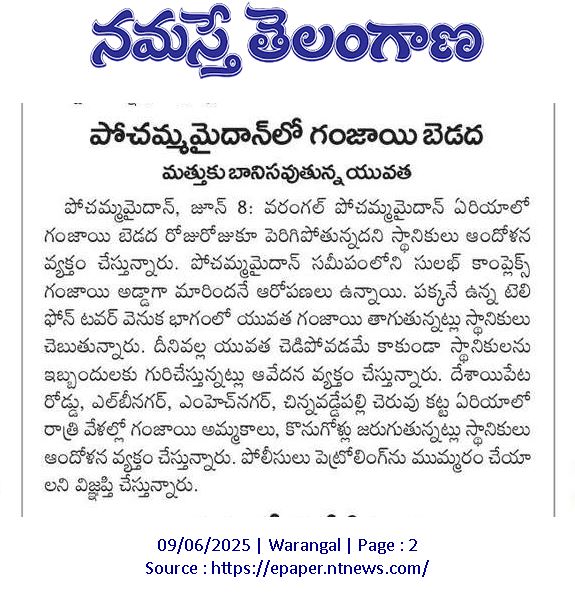 నమస్తే తెలంగాణ

పోచమ్మమైదాన్‌లో గంజాయి బెడద

మత్తుకు బానిసవుతున్న యువత

పోచమ్మమైదాన్, జూన్ 8: వరంగల్ పోచమ్మమైదాన్ ఏరియాలో గంజాయి బెడద రోజురోజుకూ పెరిగిపోతున్నదని స్థానికులు ఆందోళన వ్యక్తం చేస్తున్నారు. పోచమ్మమైదాన్ సమీపంలోని సులభ్ కాంప్లెక్స్ గంజాయి అడ్డాగా మారిందనే ఆరోపణలు ఉన్నాయి. పక్కనే ఉన్న టెలిఫోన్ టవర్ వెనుక భాగంలో యువత గంజాయి తాగుతున్నట్లు స్థానికులు చెబుతున్నారు. దీనివల్ల యువత చెడిపోవడమే కాకుండా స్థానికులను ఇబ్బందులకు గురిచేస్తున్నట్లు ఆవేదన వ్యక్తం చేస్తున్నారు. దేశాయిపేట రోడ్డు, ఎల్‌బీనగర్, ఎంహెచ్‌నగర్, చిన్నవడ్డేపల్లి చెరువు కట్ట ఏరియాలో రాత్రి వేళల్లో గంజాయి అమ్మకాలు, కొనుగోళ్లు జరుగుతున్నట్లు స్థానికులు ఆందోళన వ్యక్తం చేస్తున్నారు. పోలీసులు పెట్రోలింగ్‌ను ముమ్మరం చేయాలని విజ్ఞప్తి చేస్తున్నారు.

09/06/2025 | Warangal | Page : 2
Source : https://epaper.ntnews.com/